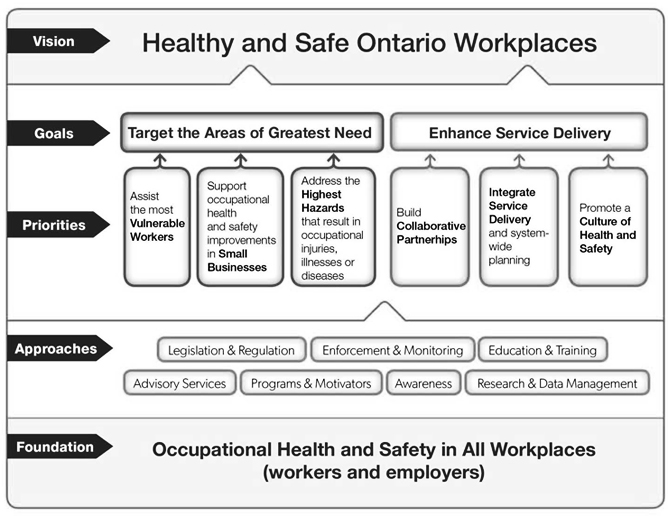 Vision

Healthy and Safe Ontario Workplaces

Goals

Target the Areas of Greatest Need

Enhance Service Delivery

Priorities

Assist the most Vulnerable Workers

Support occupational health and safety improvements in Small Businesses

Address the Highest Hazards that result in occupational injuries, illnesses or diseases

Build Collaborative Partnerhips

Integrate Service Delivery and system-wide planning

Promote a Culture of Health and Safety

Approaches

Legislation & Regulation

Enforcement & Monitoring

Education & Training

Advisory Services

Programs & Motivators

Awareness

Research & Data Management

Foundation

Occupational Health and Safety in All Workplaces (workers and employers)